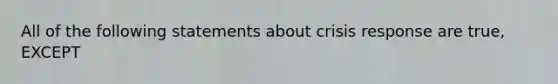 All of the following statements about crisis response are true, EXCEPT